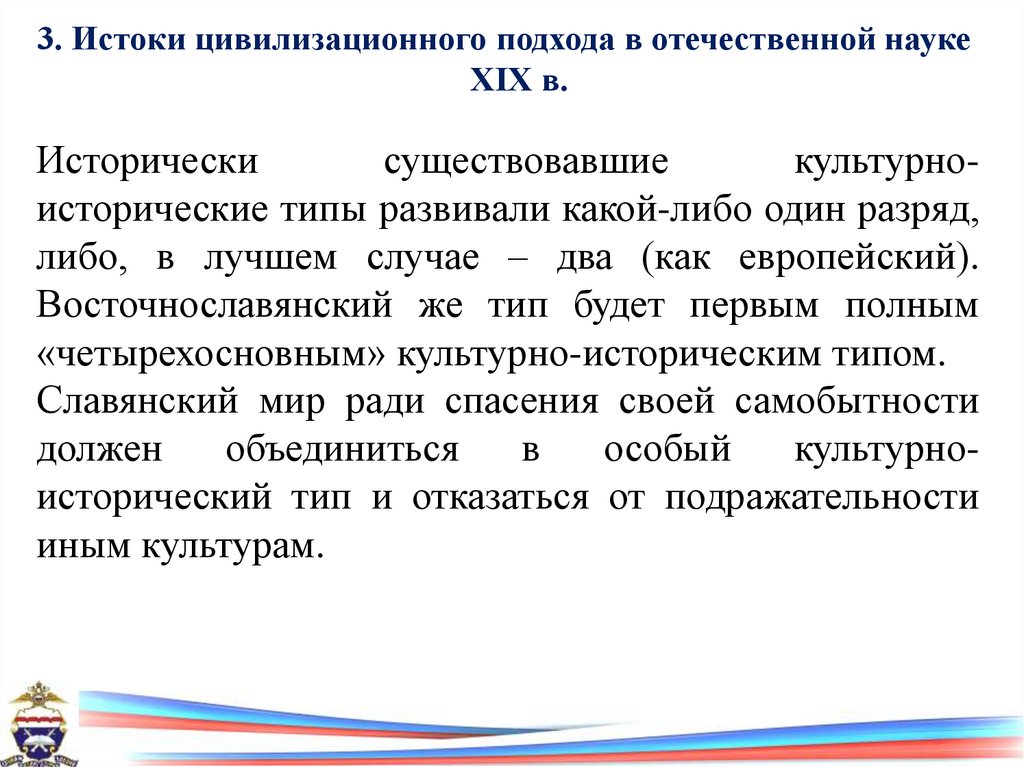 3. Истоки цивилизационного подхода в отечественной науке XIX в.

Исторически существовавшие культурно-исторические типы развивали какой-либо один разряд, либо, в лучшем случае – два (как европейский). Восточнославянский же тип будет первым полным «четырехосновным» культурно-историческим типом.
Славянский мир ради спасения своей самобытности должен объединиться в особый культурно-исторический тип и отказаться от подражательности иным культурам.